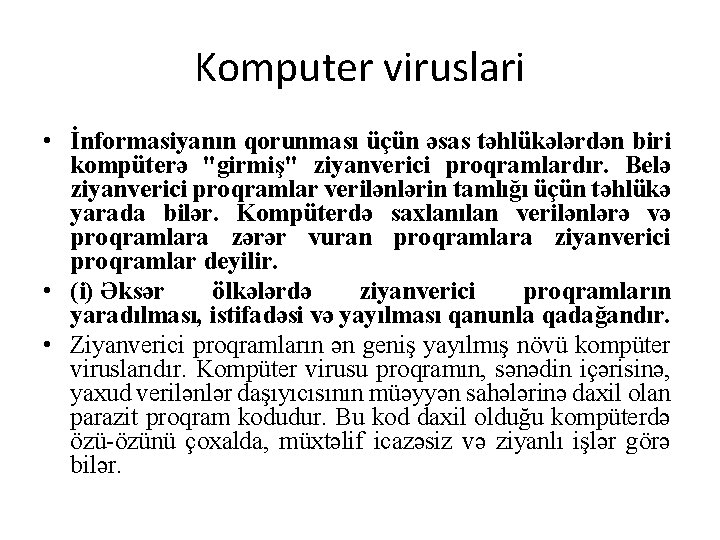 Komputer viruslari

• İnformasiyanın qorunması üçün əsas təhlükələrdən biri kompüterə "girmiş" ziyanverici proqramlardır. Belə ziyanverici proqramlar verilənlərin tamlığı üçün təhlükə yarada bilər. Kompüterdə saxlanılan verilənlərə və proqramlara zərər vuran proqramlara ziyanverici proqramlar deyilir.
• (i) Əksər ölkələrdə ziyanverici proqramların yaradılması, istifadəsi və yayılması qanunla qadağandır.
• Ziyanverici proqramların ən geniş yayılmış növü kompüter viruslarıdır. Kompüter virusu proqramın, sənədin içərisinə, yaxud verilənlər daşıyıcısının müəyyən sahələrinə daxil olan parazit proqram kodudur. Bu kod daxil olduğu kompüterdə özü-özünü çoxalda, müxtəlif icazəsiz və ziyanlı işlər görə bilər.